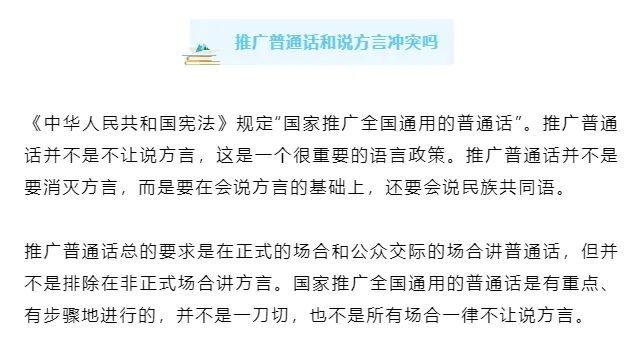 推广普通话和说方言冲突吗

《中华人民共和国宪法》规定“国家推广全国通用的普通话”。推广普通话并不是不让说方言，这是一个很重要的语言政策。推广普通话并不是要消灭方言，而是要在会说方言的基础上，还要会说民族共同语。

推广普通话总的要求是在正式的场合和公众交际的场合讲普通话，但并不是排除在非正式场合讲方言。国家推广全国通用的普通话是有重点、有步骤地进行的，并不是一刀切，也不是所有场合一律不让说方言。